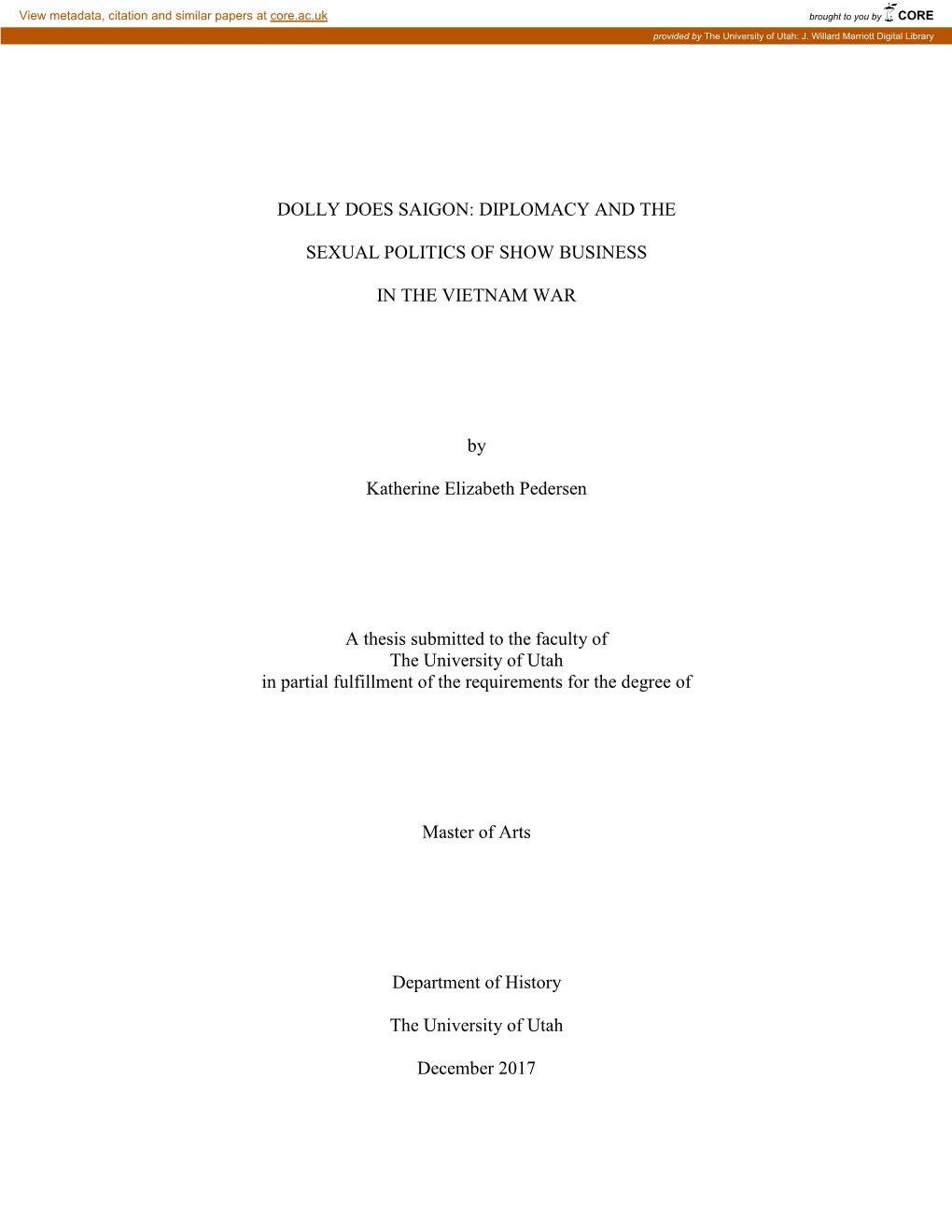 View metadata, citation and similar papers at core.ac.uk

brought to you by CORE

provided by The University of Utah: J. Willard Marriott Digital Library

DOLLY DOES SAIGON: DIPLOMACY AND THE

SEXUAL POLITICS OF SHOW BUSINESS

IN THE VIETNAM WAR

by

Katherine Elizabeth Pedersen

A thesis submitted to the faculty of
The University of Utah
in partial fulfillment of the requirements for the degree of

Master of Arts

Department of History

The University of Utah

December 2017